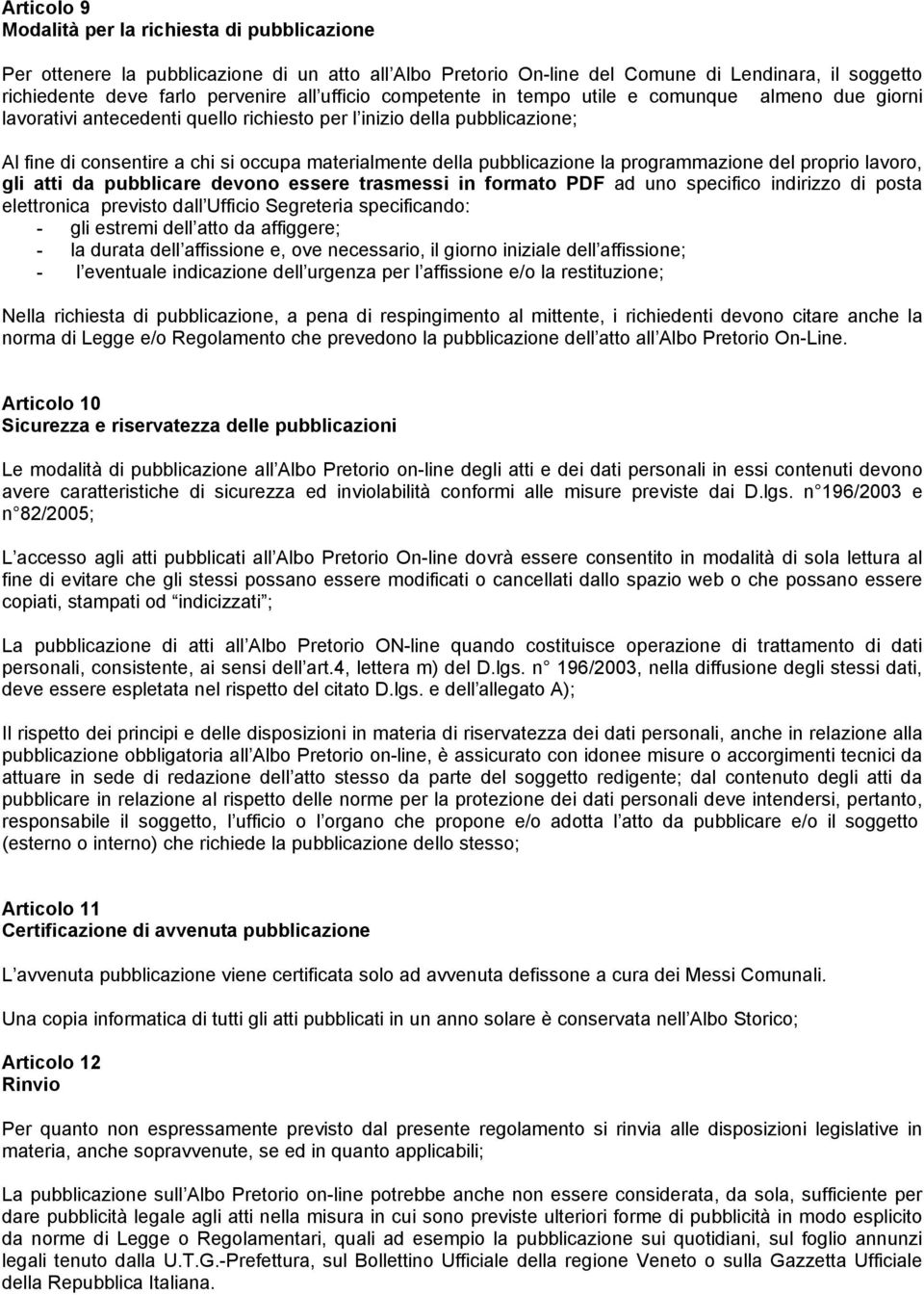 Articolo 9
Modalità per la richiesta di pubblicazione

Per ottenere la pubblicazione di un atto all Albo Pretorio On-line del Comune di Lendinara, il soggetto richiedente deve farlo pervenire all ufficio competente in tempo utile e comunque almeno due giorni lavorativi antecedenti quello richiesto per l inizio della pubblicazione;

Al fine di consentire a chi si occupa materialmente della pubblicazione la programmazione del proprio lavoro, gli atti da pubblicare devono essere trasmessi in formato PDF ad uno specifico indirizzo di posta elettronica previsto dall Ufficio Segreteria specificando:
- gli estremi dell atto da affiggere;
- la durata dell affissione e, ove necessario, il giorno iniziale dell affissione;
- l eventuale indicazione dell urgenza per l affissione e/o la restituzione;

Nella richiesta di pubblicazione, a pena di respingimento al mittente, i richiedenti devono citare anche la norma di Legge e/o Regolamento che prevedono la pubblicazione dell atto all Albo Pretorio On-Line.

Articolo 10
Sicurezza e riservatezza delle pubblicazioni

Le modalità di pubblicazione all Albo Pretorio on-line degli atti e dei dati personali in essi contenuti devono avere caratteristiche di sicurezza ed inviolabilità conformi alle misure previste dai D.lgs. n 196/2003 e n 82/2005;

L accesso agli atti pubblicati all Albo Pretorio On-line dovrà essere consentito in modalità di sola lettura al fine di evitare che gli stessi possano essere modificati o cancellati dallo spazio web o che possano essere copiati, stampati od indicizzati ;

La pubblicazione di atti all Albo Pretorio ON-line quando costituisce operazione di trattamento di dati personali, consistente, ai sensi dell art.4, lettera m) del D.lgs. n 196/2003, nella diffusione degli stessi dati, deve essere espletata nel rispetto del citato D.lgs. e dell allegato A);

Il rispetto dei principi e delle disposizioni in materia di riservatezza dei dati personali, anche in relazione alla pubblicazione obbligatoria all Albo Pretorio on-line, è assicurato con idonee misure o accorgimenti tecnici da attuare in sede di redazione dell atto stesso da parte del soggetto redigente; dal contenuto degli atti da pubblicare in relazione al rispetto delle norme per la protezione dei dati personali deve intendersi, pertanto, responsabile il soggetto, l ufficio o l organo che propone e/o adotta l atto da pubblicare e/o il soggetto (esterno o interno) che richiede la pubblicazione dello stesso;

Articolo 11
Certificazione di avvenuta pubblicazione

L avvenuta pubblicazione viene certificata solo ad avvenuta defissone a cura dei Messi Comunali.

Una copia informatica di tutti gli atti pubblicati in un anno solare è conservata nell Albo Storico;

Articolo 12
Rinvio

Per quanto non espressamente previsto dal presente regolamento si rinvia alle disposizioni legislative in materia, anche sopravvenute, se ed in quanto applicabili;

La pubblicazione sull Albo Pretorio on-line potrebbe anche non essere considerata, da sola, sufficiente per dare pubblicità legale agli atti nella misura in cui sono previste ulteriori forme di pubblicità in modo esplicito da norme di Legge o Regolamentari, quali ad esempio la pubblicazione sui quotidiani, sul foglio annunzi legali tenuto dalla U.T.G.-Prefettura, sul Bollettino Ufficiale della regione Veneto o sulla Gazzetta Ufficiale della Repubblica Italiana.